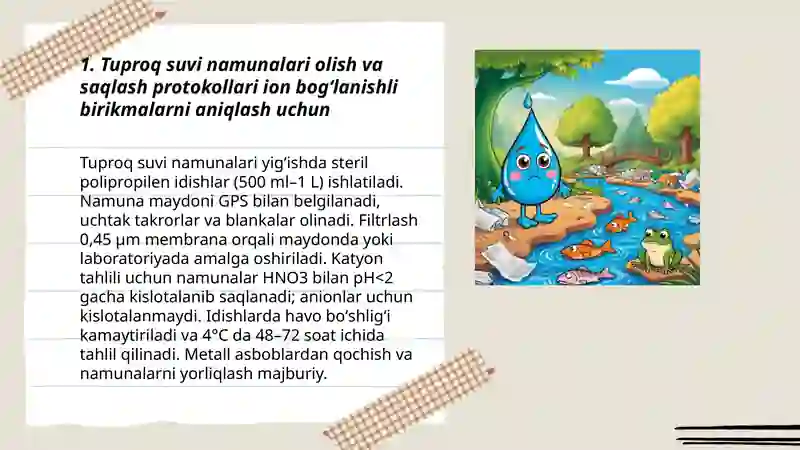 1. Tuproq suvi namunalari olish va saqlash protokollari ion bog‘lanishli birikmalarni aniqlash uchun

Tuproq suvi namunalari yig‘ishda steril polipropilen idishlar (500 ml–1 L) ishlatiladi. Namuna maydoni GPS bilan belgilanadi, uchtak takrorlar va blankalar olinadi. Filtrlash 0,45 µm membrana orqali maydonda yoki laboratoriyada amalga oshiriladi. Katyon tahlili uchun namunalar HNO3 bilan pH<2 gacha kislotalanib saqlanadi; anionlar uchun kislotalanmaydi. Idishlarda havo bo‘shlig‘i kamaytiriladi va 4°C da 48–72 soat ichida tahlil qilinadi. Metall asboblardan qochish va namunalarni yorliqlash majburiy.